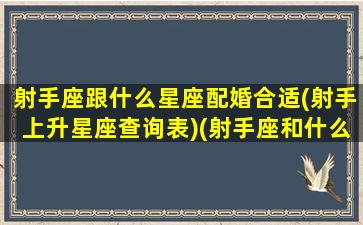 射手座跟什么星座配婚合适(射手上升星座查询表)(射手座和什么